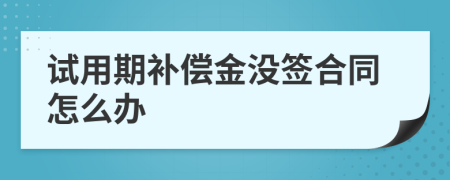 试用期补偿金没签合同怎么办